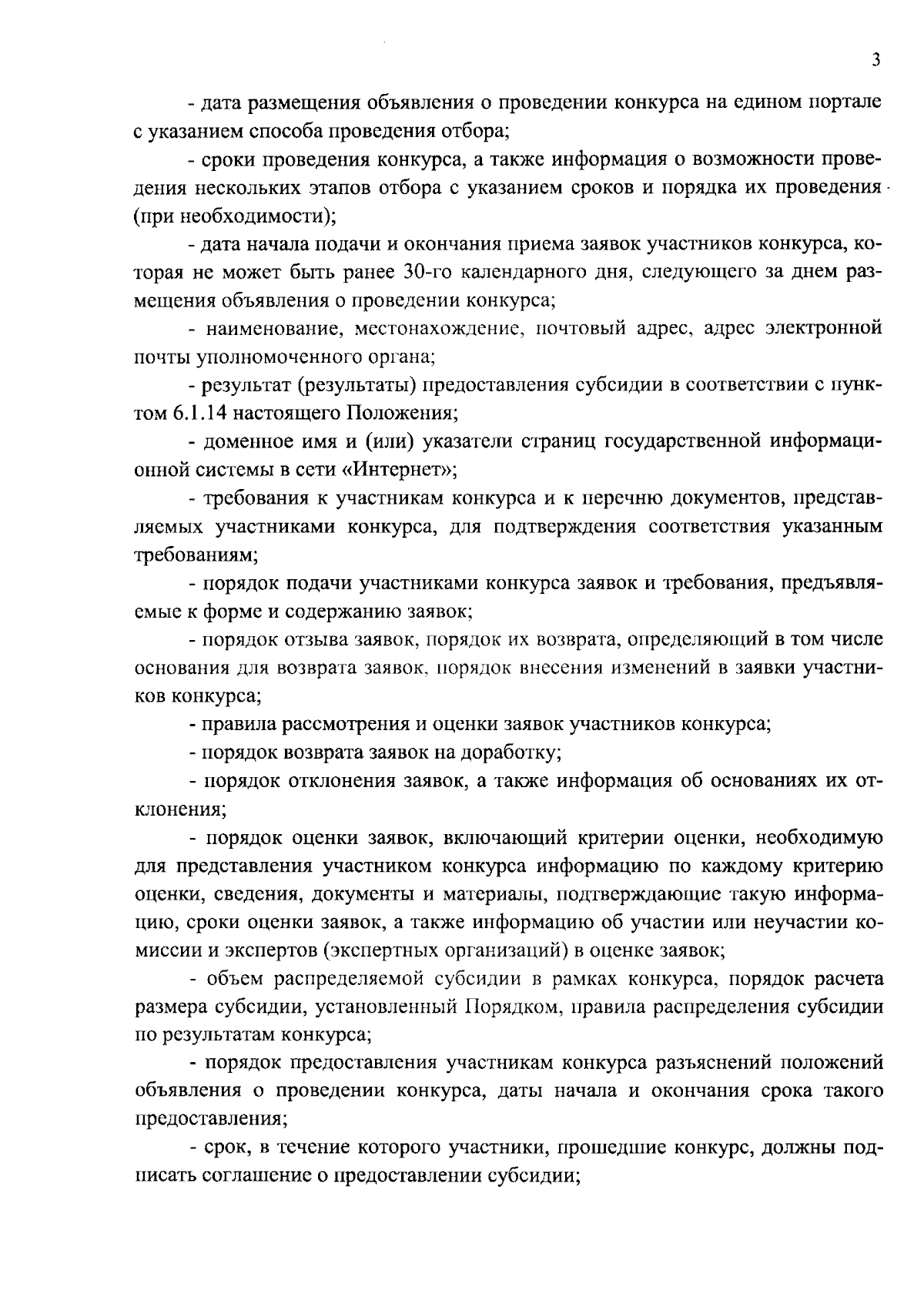 3

- дата размещения объявления о проведении конкурса на едином портале с указанием способа проведения отбора;

- сроки проведения конкурса, а также информация о возможности проведения нескольких этапов отбора с указанием сроков и порядка их проведения (при необходимости);

- дата начала подачи и окончания приема заявок участников конкурса, которая не может быть ранее 30-го календарного дня, следующего за днем размещения объявления о проведении конкурса;

- наименование, местонахождение, почтовый адрес, адрес электронной почты уполномоченного органа;

- результат (результаты) предоставления субсидии в соответствии с пунктом 6.1.14 настоящего Положения;

- доменное имя и (или) указатели страниц государственной информационной системы в сети «Интернет»;

- требования к участникам конкурса и к перечню документов, представляемых участниками конкурса, для подтверждения соответствия указанным требованиям;

- порядок подачи участниками конкурса заявок и требования, предъявляемые к форме и содержанию заявок;

- порядок отзыва заявок, порядок их возврата, определяющий в том числе основания для возврата заявок, порядок внесения изменений в заявки участников конкурса;

- правила рассмотрения и оценки заявок участников конкурса;

- порядок возврата заявок на доработку;

- порядок отклонения заявок, а также информация об основаниях их отклонения;

- порядок оценки заявок, включающий критерии оценки, необходимую для представления участником конкурса информацию по каждому критерию оценки, сведения, документы и материалы, подтверждающие такую информацию, сроки оценки заявок, а также информацию об участии или неучастии комиссии и экспертов (экспертных организаций) в оценке заявок;

- объем распределяемой субсидии в рамках конкурса, порядок расчета размера субсидии, установленный Порядком, правила распределения субсидии по результатам конкурса;

- порядок предоставления участникам конкурса разъяснений положений объявления о проведении конкурса, даты начала и окончания срока такого предоставления;

- срок, в течение которого участники, прошедшие конкурс, должны подписать соглашение о предоставлении субсидии;